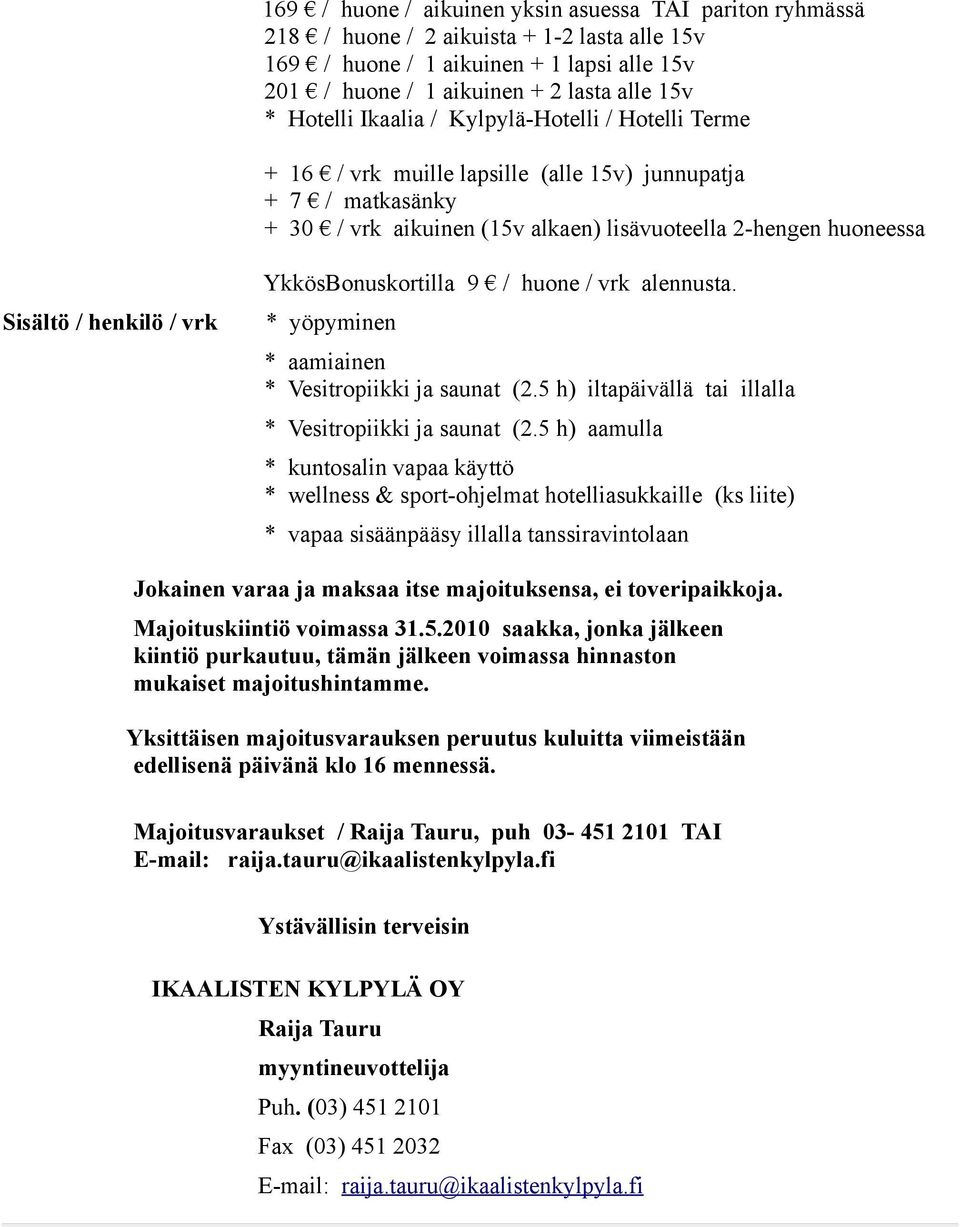 169 € / huone / aikuinen yksin asuessa TAI pariton ryhmässä
218 € / huone / 2 aikuista + 1-2 lasta alle 15v
169 € / huone / 1 aikuinen + 1 lapsi alle 15v
201 € / huone / 1 aikuinen + 2 lasta alle 15v
* Hotelli Ikaalia / Kylpylä-Hotelli / Hotelli Terme

+ 16 € / vrk muille lapsille (alle 15v) junnupatja
+ 7 € / matkasänky
+ 30 € / vrk aikuinen (15v alkaen) lisävuoteella 2-hengen huoneessa

YkkösBonuskortilla 9 € / huone / vrk alennusta.

Sisältö / henkilö / vrk

* yöpyminen
* aamiainen
* Vesitropiikki ja saunat (2.5 h) iltapäivällä tai illalla
* Vesitropiikki ja saunat (2.5 h) aamulla
* kuntosalin vapaa käyttö
* wellness & sport-ohjelmat hotelliasukkaille (ks liite)
* vapaa sisäänpääsy illalla tanssiravintolaan

Jokainen varaa ja maksaa itse majoituksensa, ei toveripaikkoja.

Majoituskiintiö voimassa 31.5.2010 saakka, jonka jälkeen kiintiö purkautuu, tämän jälkeen voimassa hinnaston mukaiset majoitushintamme.

Yksittäisen majoitusvarauksen peruutus kuluitta viimeistään edellisenä päivänä klo 16 mennessä.

Majoitusvaraukset / Raija Tauru, puh 03- 451 2101 TAI
E-mail: raija.tauru@ikaalistenkylpyla.fi

Ystävällisin terveisin

IKAALISTEN KYLPYLÄ OY

Raija Tauru
myyntineuvottelija
Puh. (03) 451 2101
Fax (03) 451 2032
E-mail: raija.tauru@ikaalistenkylpyla.fi